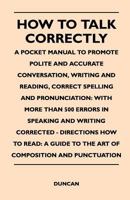 HOW TO TALK CORRECTLY

A POCKET MANUAL TO PROMOTE POLITE AND ACCURATE CONVERSATION, WRITING AND READING, CORRECT SPELLING AND PRONUNCIATION: WITH MORE THAN 500 ERRORS IN SPEAKING AND WRITING CORRECTED - DIRECTIONS HOW TO READ: A GUIDE TO THE ART OF COMPOSITION AND PUNCTUATION

DUNCAN